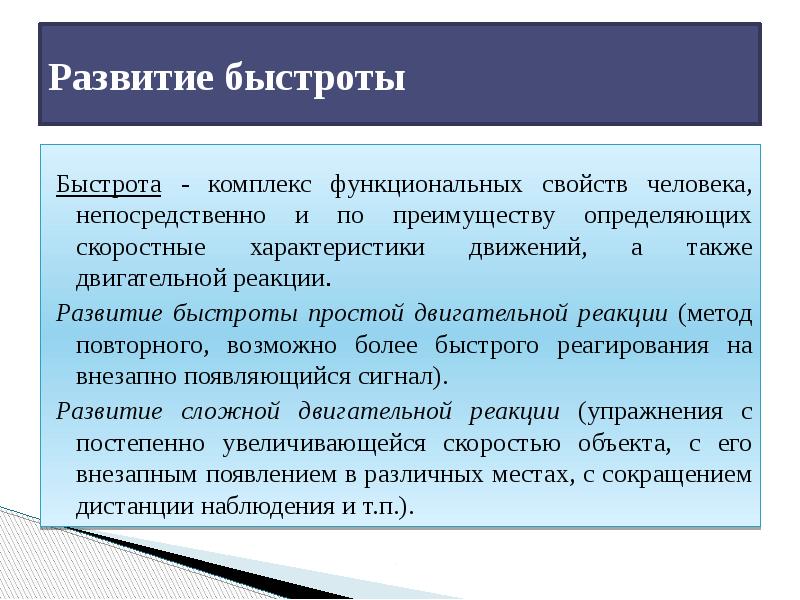 Развитие быстроты

Быстрота - комплекс функциональных свойств человека, непосредственно и по преимуществу определяющих скоростные характеристики движений, а также двигательной реакции.

Развитие быстроты простой двигательной реакции (метод повторного, возможно более быстрого реагирования на внезапно появляющийся сигнал).

Развитие сложной двигательной реакции (упражнения с постепенно увеличивающейся скоростью объекта, с его внезапным появлением в различных местах, с сокращением дистанции наблюдения и т.п.).